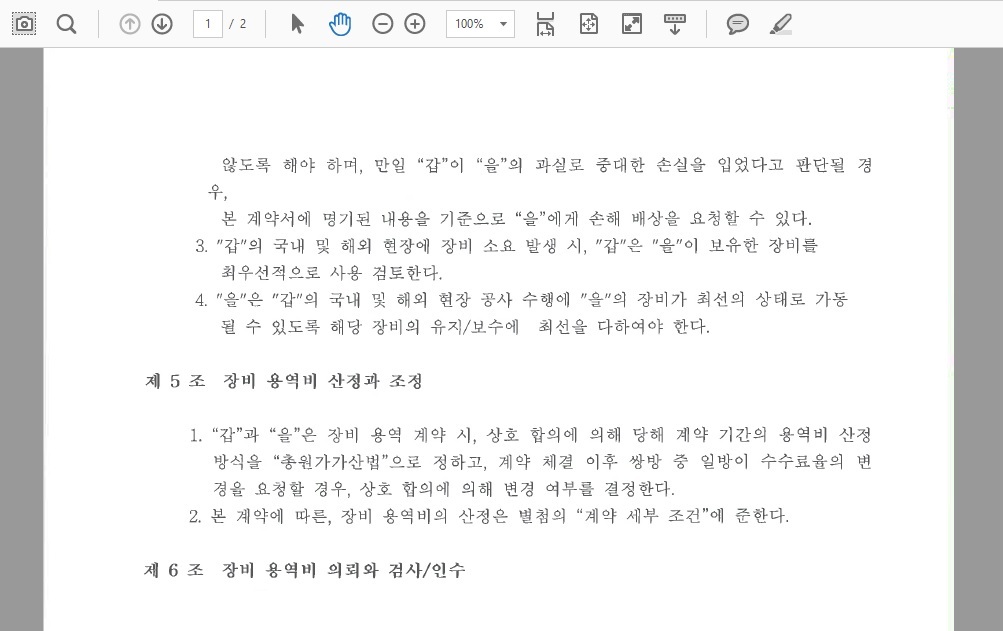 1 / 2

100%

않도록 해야 하며, 만일 “갑”이 “을”의 과실로 중대한 손실을 입었다고 판단될 경우,

본 계약서에 명기된 내용을 기준으로 “을”에게 손해 배상을 요청할 수 있다.

3. "갑"의 국내 및 해외 현장에 장비 소요 발생 시, "갑"은 "을"이 보유한 장비를 최우선적으로 사용 검토한다.

4. "을"은 "갑"의 국내 및 해외 현장 공사 수행에 "을"의 장비가 최선의 상태로 가동 될 수 있도록 해당 장비의 유지/보수에 최선을 다하여야 한다.

제 5 조 장비 용역비 산정과 조정

1. “갑”과 “을”은 장비 용역 계약 시, 상호 합의에 의해 당해 계약 기간의 용역비 산정 방식을 “총원가가산법”으로 정하고, 계약 체결 이후 쌍방 중 일방이 수수료율의 변경을 요청할 경우, 상호 합의에 의해 변경 여부를 결정한다.

2. 본 계약에 따른, 장비 용역비의 산정은 별첨의 “계약 세부 조건”에 준한다.

제 6 조 장비 용역비 의뢰와 검사/인수